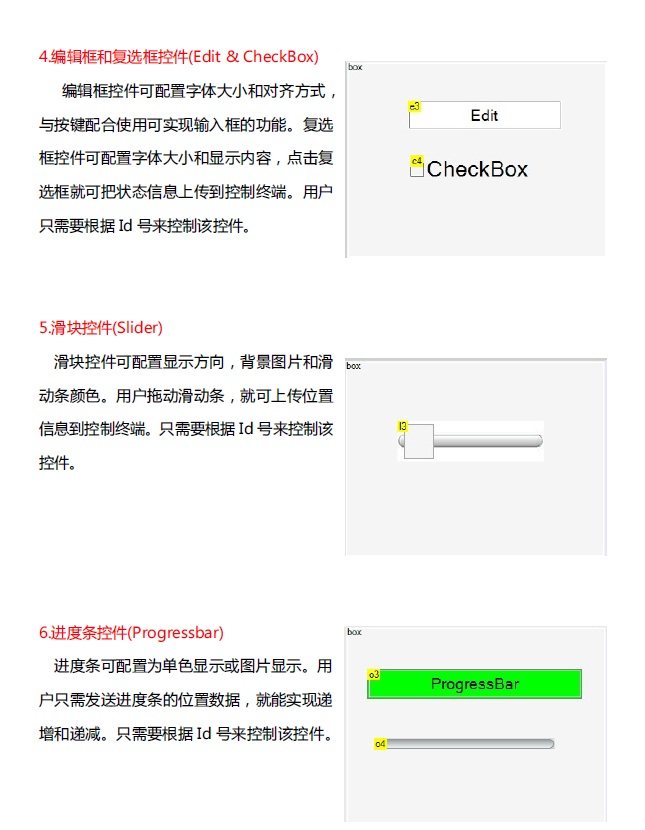 4.编辑框和复选框控件(Edit & CheckBox)

编辑框控件可配置字体大小和对齐方式，与按键配合使用可实现输入框的功能。复选框控件可配置字体大小和显示内容，点击复选框就可把状态信息上传到控制终端。用户只需要根据 Id 号来控制该控件。

box

e3

Edit

c4

CheckBox

5.滑块控件(Slider)

滑块控件可配置显示方向，背景图片和滑动条颜色。用户拖动滑动条，就可上传位置信息到控制终端。只需要根据 Id 号来控制该控件。

box

l3

6.进度条控件(Progressbar)

进度条可配置为单色显示或图片显示。用户只需发送进度条的位置数据，就能实现递增和递减。只需要根据 Id 号来控制该控件。

box

o3

ProgressBar

o4